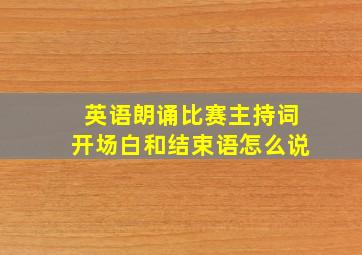 英语朗诵比赛主持词
开场白和结束语怎么说